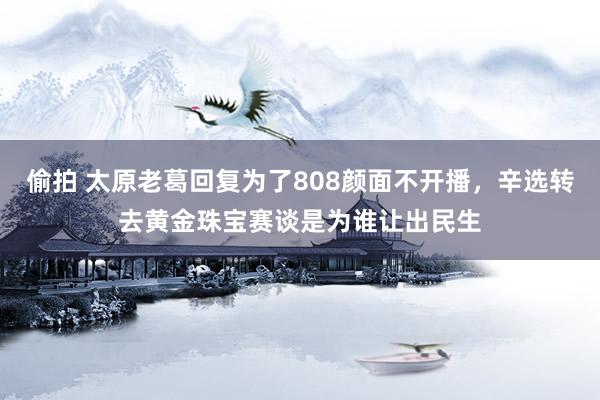 偷拍 太原老葛回复为了808颜面不开播，辛选转去黄金珠宝赛谈是为谁让出民生